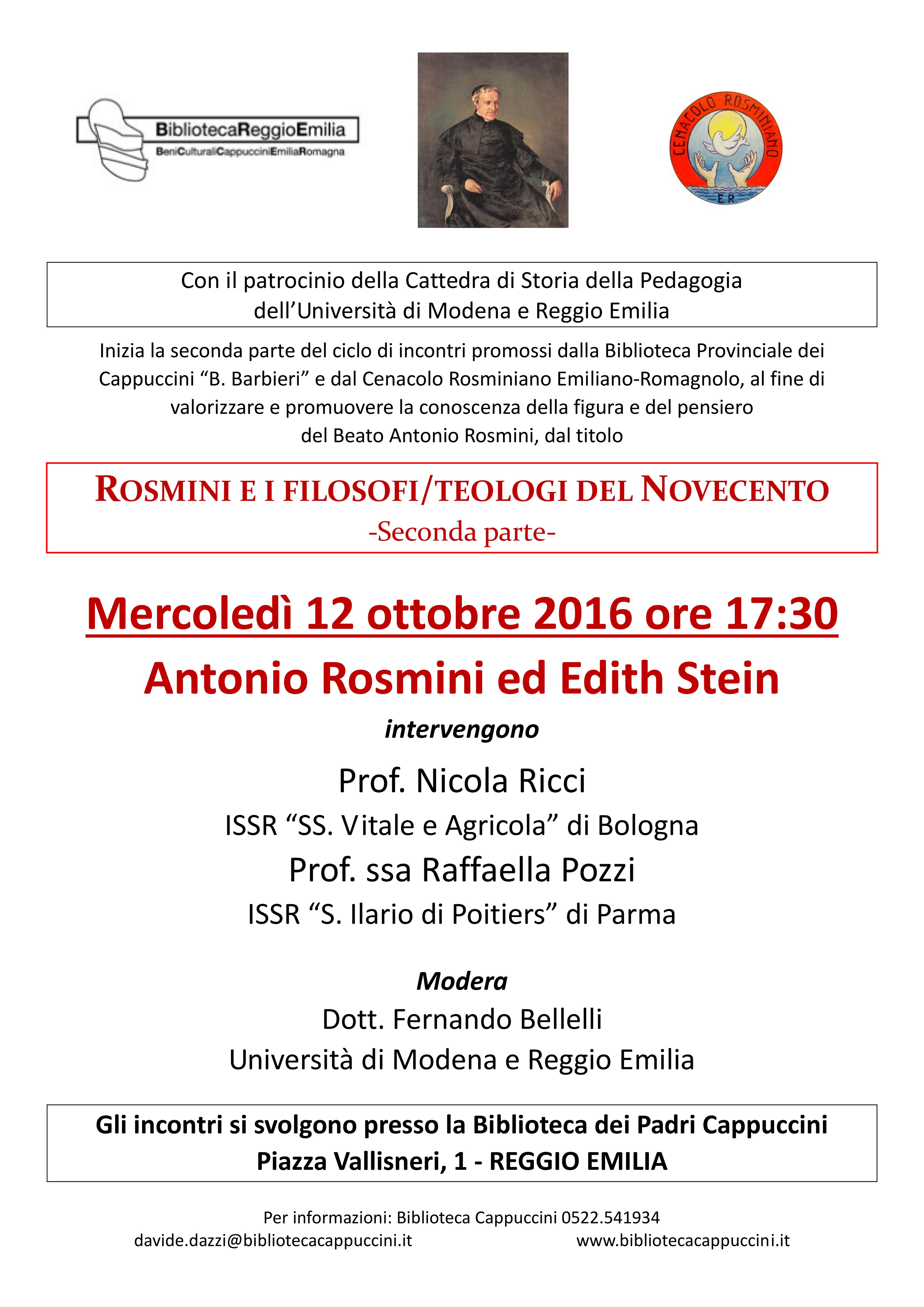 BibliotecaReggioEmilia
BeniCulturaliCappucciniEmiliaRomagna

CENACOLO ROSMINIANO
E.R.

Con il patrocinio della Cattedra di Storia della Pedagogia dell'Università di Modena e Reggio Emilia

Inizia la seconda parte del ciclo di incontri promossi dalla Biblioteca Provinciale dei Cappuccini "B. Barbieri" e dal Cenacolo Rosminiano Emiliano-Romagnolo, al fine di valorizzare e promuovere la conoscenza della figura e del pensiero del Beato Antonio Rosmini, dal titolo

ROSMINI E I FILOSOFI/TEOLOGI DEL NOVECENTO
-Seconda parte-

Mercoledì 12 ottobre 2016 ore 17:30

Antonio Rosmini ed Edith Stein

intervengono

Prof. Nicola Ricci
ISSR "SS. Vitale e Agricola" di Bologna
Prof. ssa Raffaella Pozzi
ISSR "S. Ilario di Poitiers" di Parma

Modera
Dott. Fernando Bellelli
Università di Modena e Reggio Emilia

Gli incontri si svolgono presso la Biblioteca dei Padri Cappuccini
Piazza Vallisneri, 1 - REGGIO EMILIA

Per informazioni: Biblioteca Cappuccini 0522.541934
davide.dazzi@bibliotecacappuccini.it www.bibliotecacappuccini.it